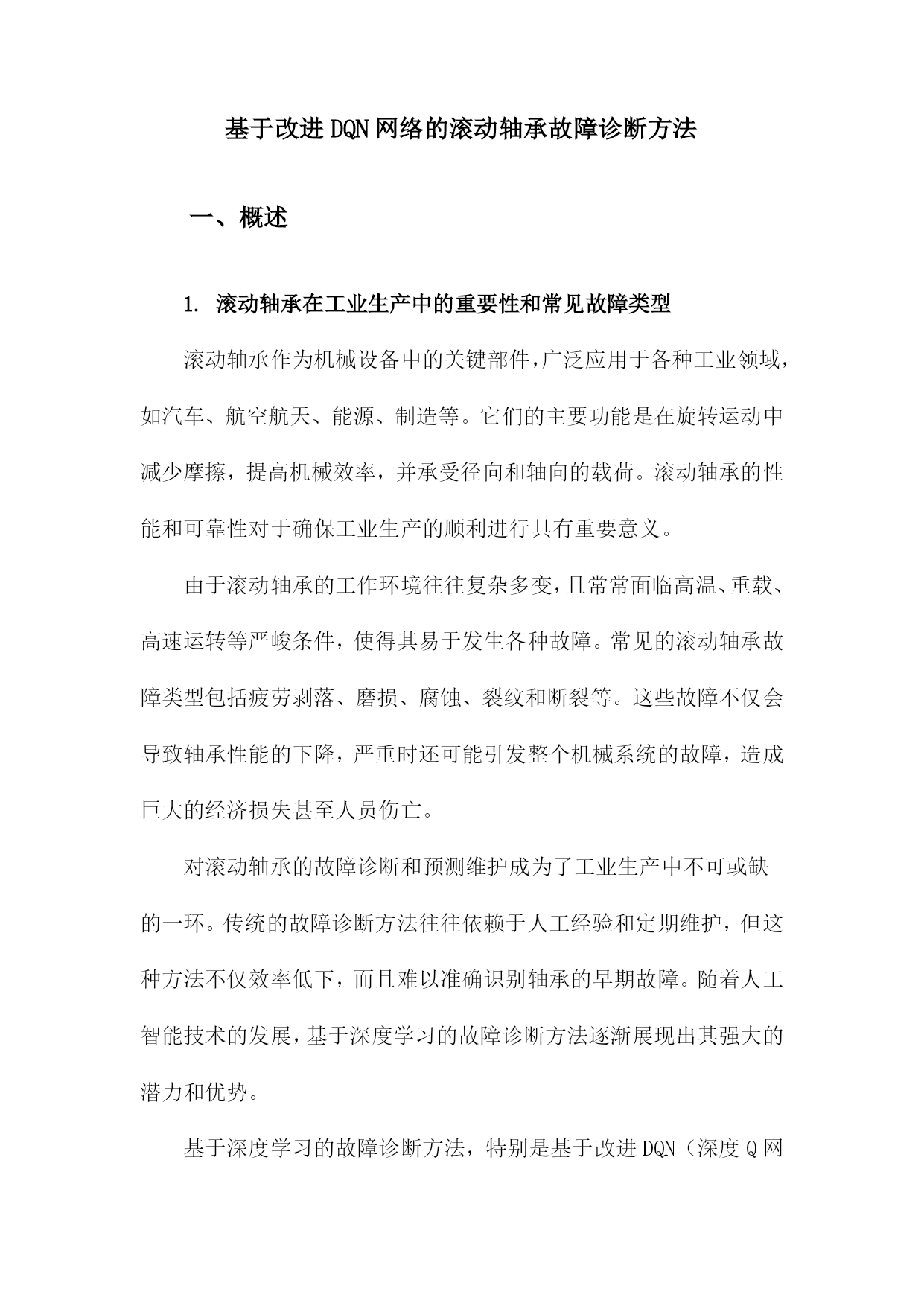 基于改进DQN网络的滚动轴承故障诊断方法

一、概述

1. 滚动轴承在工业生产中的重要性和常见故障类型

滚动轴承作为机械设备中的关键部件，广泛应用于各种工业领域，如汽车、航空航天、能源、制造等。它们的主要功能是在旋转运动中减少摩擦，提高机械效率，并承受径向和轴向的载荷。滚动轴承的性能和可靠性对于确保工业生产的顺利进行具有重要意义。

由于滚动轴承的工作环境往往复杂多变，且常常面临高温、重载、高速运转等严峻条件，使得其易于发生各种故障。常见的滚动轴承故障类型包括疲劳剥落、磨损、腐蚀、裂纹和断裂等。这些故障不仅会导致轴承性能的下降，严重时还可能引发整个机械系统的故障，造成巨大的经济损失甚至人员伤亡。

对滚动轴承的故障诊断和预测维护成为了工业生产中不可或缺的一环。传统的故障诊断方法往往依赖于人工经验和定期维护，但这种方法不仅效率低下，而且难以准确识别轴承的早期故障。随着人工智能技术的发展，基于深度学习的故障诊断方法逐渐展现出其强大的潜力和优势。

基于深度学习的故障诊断方法，特别是基于改进DQN（深度Q网